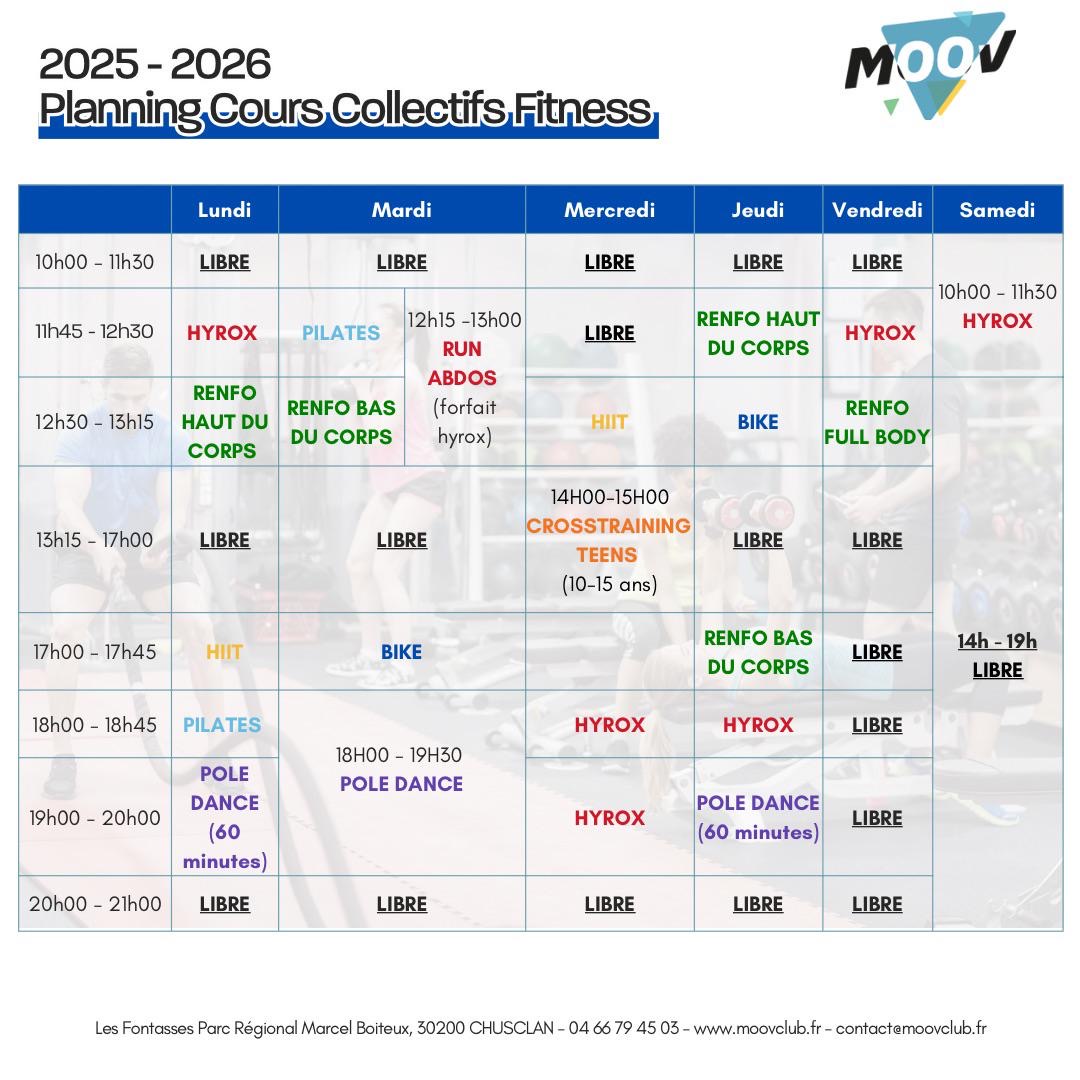 2025 - 2026
Planning Cours Collectifs Fitness

MOOV

| | Lundi | Mardi | | Mercredi | Jeudi | Vendredi | Samedi |
|---|---|---|---|---|---|---|---|
| 10h00 - 11h30 | LIBRE | LIBRE | | LIBRE | LIBRE | LIBRE | 10h00 - 11h30 HYROX |
| 11h45 - 12h30 | HYROX | PILATES | 12h15 -13h00 RUN ABDOS (forfait hyrox) | LIBRE | RENFO HAUT DU CORPS | HYROX | |
| 12h30 - 13h15 | RENFO HAUT DU CORPS | RENFO BAS DU CORPS | | HIIT | BIKE | RENFO FULL BODY | |
| 13h15 - 17h00 | LIBRE | LIBRE | | 14H00-15H00 CROSSTRAINING TEENS (10-15 ans) | LIBRE | LIBRE | 14h - 19h LIBRE |
| 17h00 - 17h45 | HIIT | BIKE | | | RENFO BAS DU CORPS | LIBRE | |
| 18h00 - 18h45 | PILATES | 18H00 - 19H30 POLE DANCE | | HYROX | HYROX | LIBRE | |
| 19h00 - 20h00 | POLE DANCE (60 minutes) | | | HYROX | POLE DANCE (60 minutes) | LIBRE | |
| 20h00 - 21h00 | LIBRE | LIBRE | | LIBRE | LIBRE | LIBRE | |

Les Fontasses Parc Régional Marcel Boiteux, 30200 CHUSCLAN - 04 66 79 45 03 - www.moovclub.fr - contact@moovclub.fr